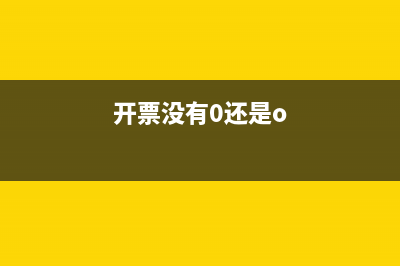 开票没有0还是o